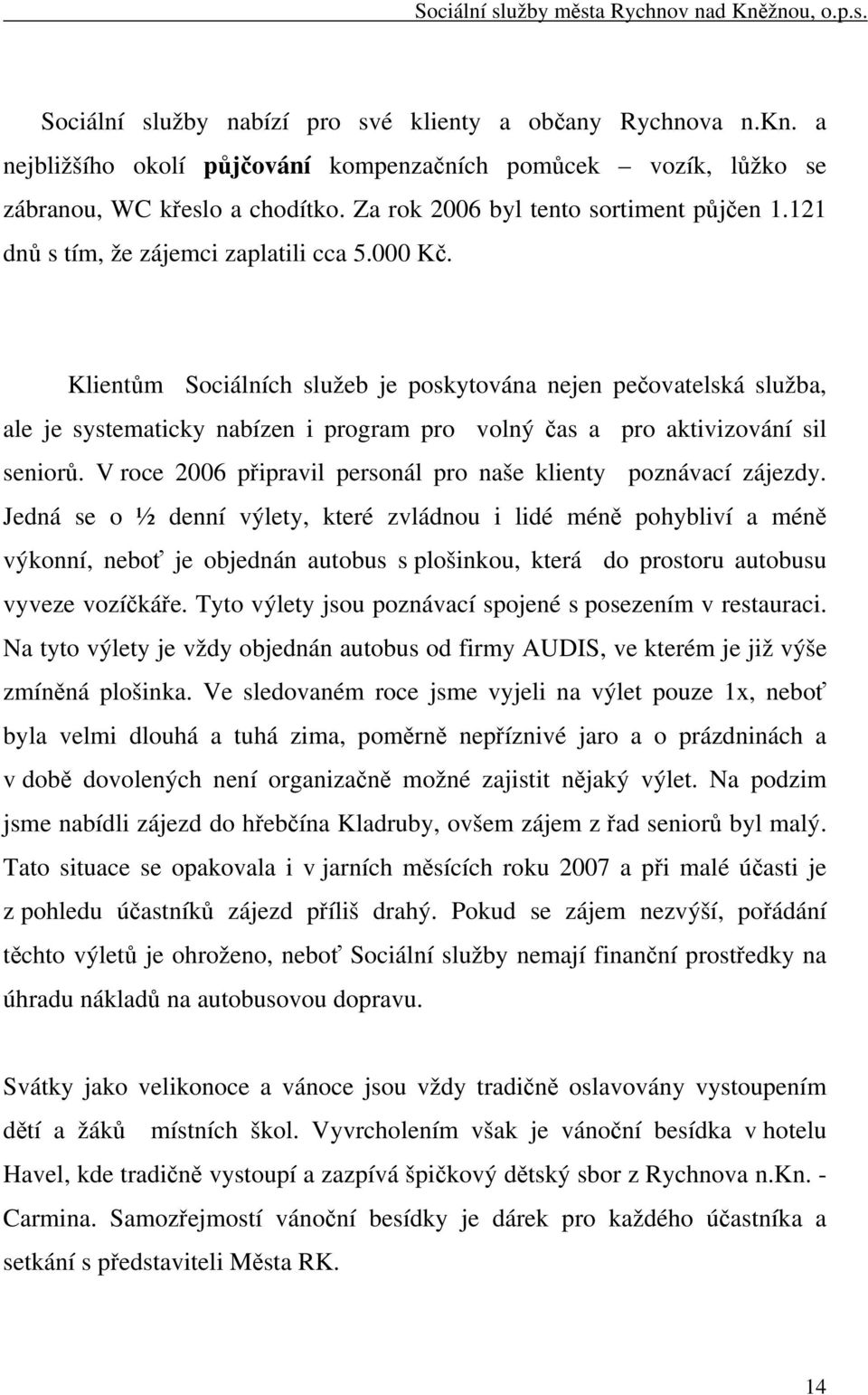 Sociální služby města Rychnov nad Kněžnou, o.p.s.

Sociální služby nabízí pro své klienty a občany Rychnova n.Kn. a nejbližšího okolí půjčování kompenzačních pomůcek – vozík, lůžko se zábranou, WC křeslo a chodítko. Za rok 2006 byl tento sortiment půjčen 1.121 dnů s tím, že zájemci zaplatili cca 5.000 Kč.

Klientům Sociálních služeb je poskytována nejen pečovatelská služba, ale je systematicky nabízen i program pro volný čas a pro aktivizování sil seniorů. V roce 2006 připravil personál pro naše klienty poznávací zájezdy. Jedná se o ½ denní výlety, které zvládnou i lidé méně pohybliví a méně výkonní, neboť je objednán autobus s plošinkou, která do prostoru autobusu vyveze vozíčkáře. Tyto výlety jsou poznávací spojené s posezením v restauraci. Na tyto výlety je vždy objednán autobus od firmy AUDIS, ve kterém je již výše zmíněná plošinka. Ve sledovaném roce jsme vyjeli na výlet pouze 1x, neboť byla velmi dlouhá a tuhá zima, poměrně nepříznivé jaro a o prázdninách a v době dovolených není organizačně možné zajistit nějaký výlet. Na podzim jsme nabídli zájezd do hřebčína Kladruby, ovšem zájem z řad seniorů byl malý. Tato situace se opakovala i v jarních měsících roku 2007 a při malé účasti je z pohledu účastníků zájezd příliš drahý. Pokud se zájem nezvýší, pořádání těchto výletů je ohroženo, neboť Sociální služby nemají finanční prostředky na úhradu nákladů na autobusovou dopravu.

Svátky jako velikonoce a vánoce jsou vždy tradičně oslavovány vystoupením dětí a žáků místních škol. Vyvrcholením však je vánoční besídka v hotelu Havel, kde tradičně vystoupí a zazpívá špičkový dětský sbor z Rychnova n.Kn. - Carmina. Samozřejmostí vánoční besídky je dárek pro každého účastníka a setkání s představiteli Města RK.

14